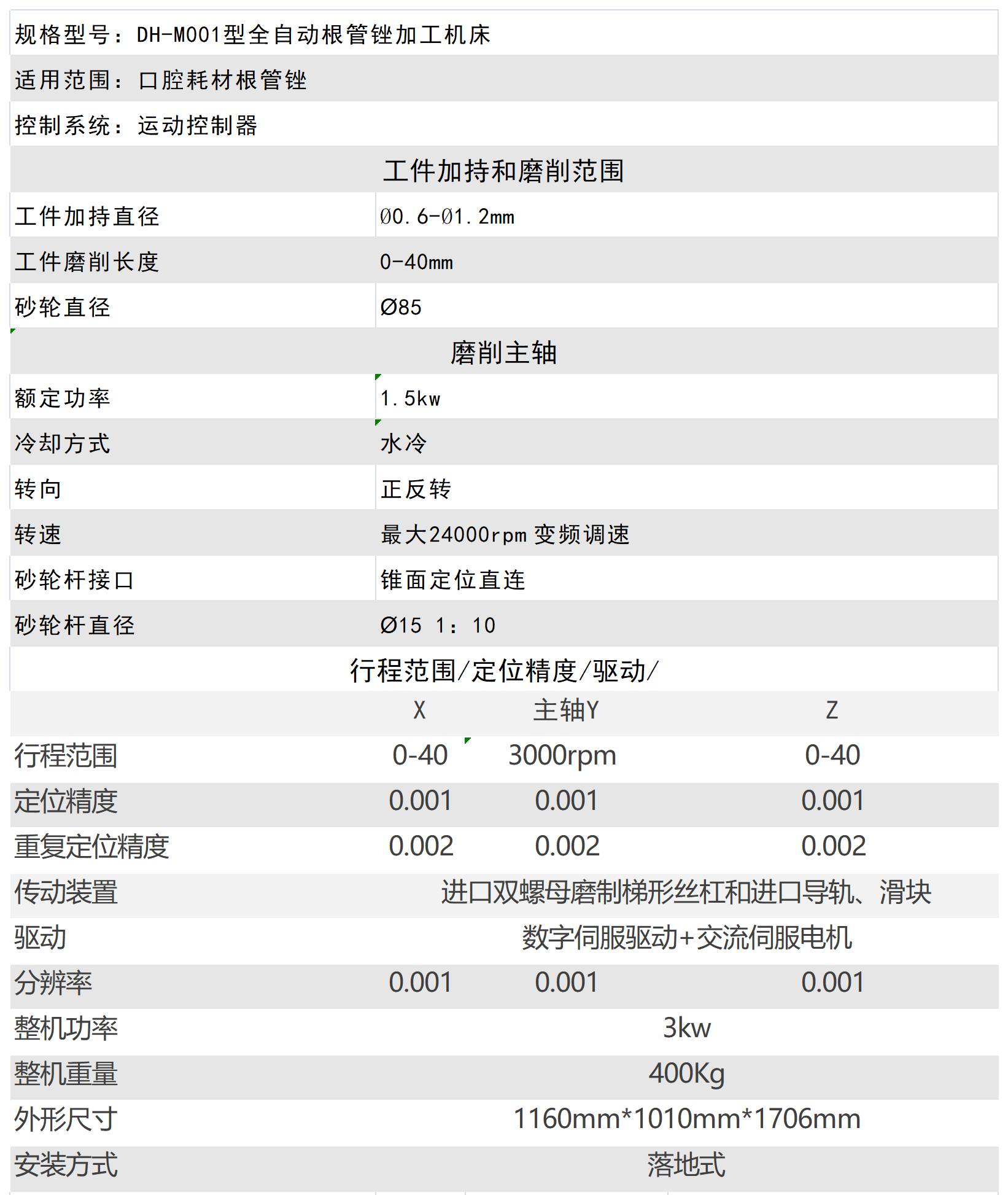 规格型号：DH-M001型全自动根管锉加工机床

适用范围：口腔耗材根管锉

控制系统：运动控制器

工件加持和磨削范围

| 工件加持直径 | Ø0.6-Ø1.2mm |
|---|---|
| 工件磨削长度 | 0-40mm |
| 砂轮直径 | Ø85 |

磨削主轴

| 额定功率 | 1.5kw |
|---|---|
| 冷却方式 | 水冷 |
| 转向 | 正反转 |
| 转速 | 最大24000rpm 变频调速 |
| 砂轮杆接口 | 锥面定位直连 |
| 砂轮杆直径 | Ø15 1：10 |

行程范围/定位精度/驱动/

| | X | 主轴Y | Z |
|---|---|---|---|
| 行程范围 | 0-40 | 3000rpm | 0-40 |
| 定位精度 | 0.001 | 0.001 | 0.001 |
| 重复定位精度 | 0.002 | 0.002 | 0.002 |
| 传动装置 | 进口双螺母磨制梯形丝杠和进口导轨、滑块 | | |
| 驱动 | 数字伺服驱动+交流伺服电机 | | |
| 分辨率 | 0.001 | 0.001 | 0.001 |
| 整机功率 | 3kw | | |
| 整机重量 | 400Kg | | |
| 外形尺寸 | 1160mm*1010mm*1706mm | | |
| 安装方式 | 落地式 | | |